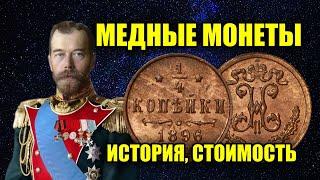 МЕДНЫЕ МОНЕТЫ

$\frac{1}{4}$
КОПѢЙКИ
1896

ИСТОРИЯ, СТОИМОСТЬ